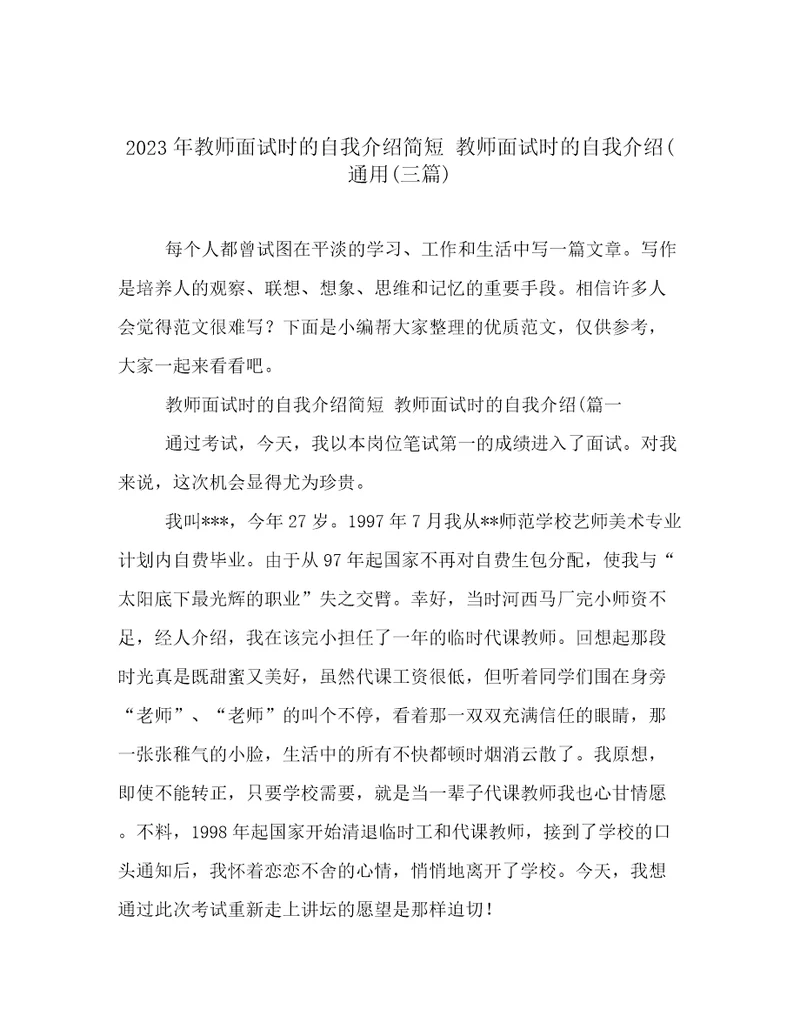 2023年教师面试时的自我介绍简短 教师面试时的自我介绍(通用(三篇)

每个人都曾试图在平淡的学习、工作和生活中写一篇文章。写作是培养人的观察、联想、想象、思维和记忆的重要手段。相信许多人会觉得范文很难写？下面是小编帮大家整理的优质范文，仅供参考，大家一起来看看吧。

教师面试时的自我介绍简短 教师面试时的自我介绍(篇一

通过考试，今天，我以本岗位笔试第一的成绩进入了面试。对我来说，这次机会显得尤为珍贵。

我叫***，今年27岁。1997年7月我从**师范学校艺师美术专业计划内自费毕业。由于从97年起国家不再对自费生包分配，使我与“太阳底下最光辉的职业”失之交臂。幸好，当时河西马厂完小师资不足，经人介绍，我在该完小担任了一年的临时代课教师。回想起那段时光真是既甜蜜又美好，虽然代课工资很低，但听着同学们围在身旁“老师”、“老师”的叫个不停，看着那一双双充满信任的眼睛，那一张张稚气的小脸，生活中的所有不快都顿时烟消云散了。我原想，即使不能转正，只要学校需要，就是当一辈子代课教师我也心甘情愿。不料，1998年起国家开始清退临时工和代课教师，接到了学校的口头通知后，我怀着恋恋不舍的心情，悄悄地离开了学校。今天，我想通过此次考试重新走上讲坛的愿望是那样迫切！